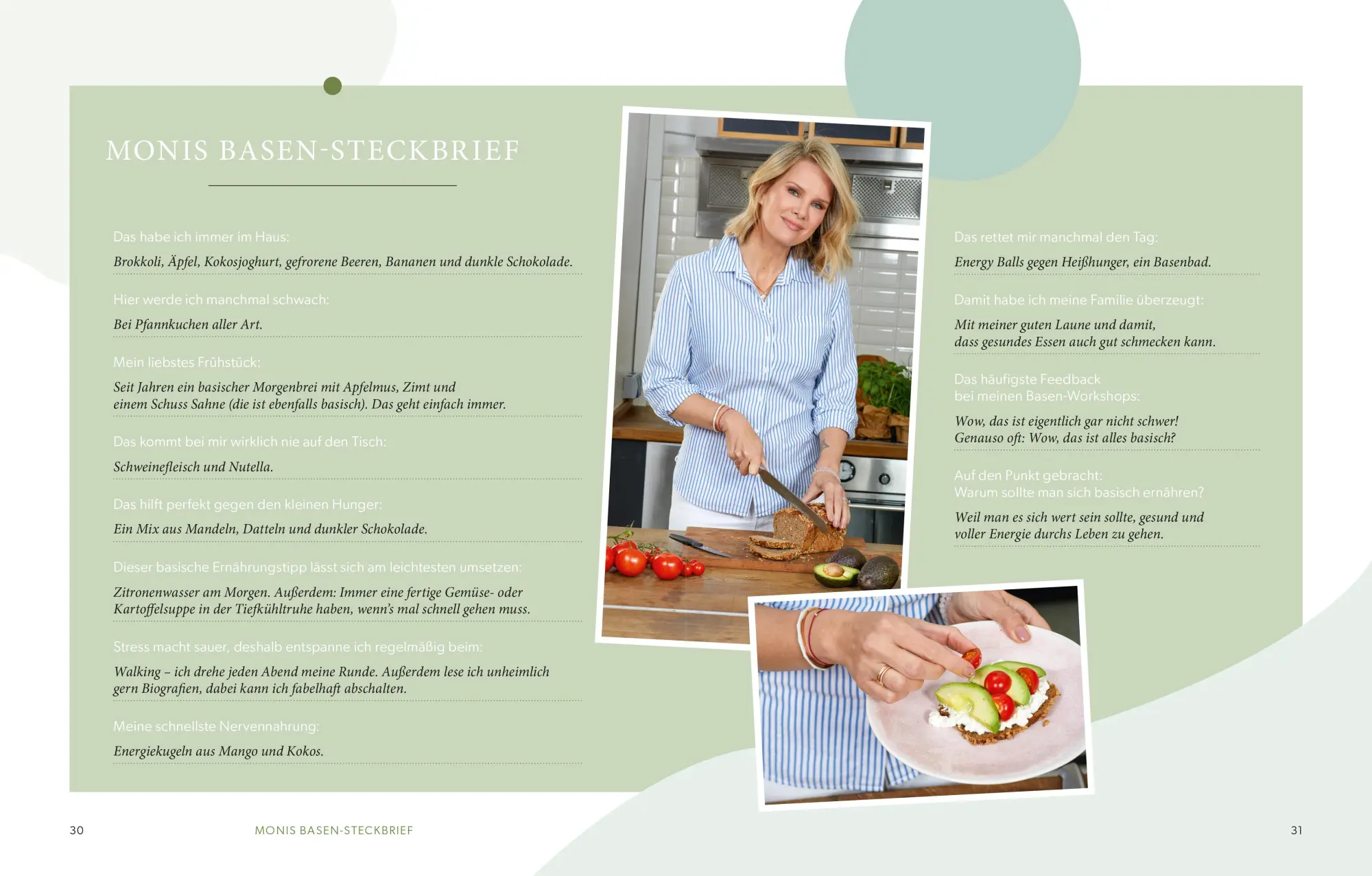 MONIS BASEN-STECKBRIEF

Das habe ich immer im Haus:

Brokkoli, Äpfel, Kokosjoghurt, gefrorene Beeren, Bananen und dunkle Schokolade.

Hier werde ich manchmal schwach:

Bei Pfannkuchen aller Art.

Mein liebstes Frühstück:

Seit Jahren ein basischer Morgenbrei mit Apfelmus, Zimt und einem Schuss Sahne (die ist ebenfalls basisch). Das geht einfach immer.

Das kommt bei mir wirklich nie auf den Tisch:

Schweinefleisch und Nutella.

Das hilft perfekt gegen den kleinen Hunger:

Ein Mix aus Mandeln, Datteln und dunkler Schokolade.

Dieser basische Ernährungstipp lässt sich am leichtesten umsetzen:

Zitronenwasser am Morgen. Außerdem: Immer eine fertige Gemüse- oder Kartoffelsuppe in der Tiefkühltruhe haben, wenn's mal schnell gehen muss.

Stress macht sauer, deshalb entspanne ich regelmäßig beim:

Walking – ich drehe jeden Abend meine Runde. Außerdem lese ich unheimlich gern Biografien, dabei kann ich fabelhaft abschalten.

Meine schnellste Nervennahrung:

Energiekugeln aus Mango und Kokos.

Das rettet mir manchmal den Tag:

Energy Balls gegen Heißhunger, ein Basenbad.

Damit habe ich meine Familie überzeugt:

Mit meiner guten Laune und damit, dass gesundes Essen auch gut schmecken kann.

Das häufigste Feedback bei meinen Basen-Workshops:

Wow, das ist eigentlich gar nicht schwer! Genauso oft: Wow, das ist alles basisch?

Auf den Punkt gebracht: Warum sollte man sich basisch ernähren?

Weil man es sich wert sein sollte, gesund und voller Energie durchs Leben zu gehen.

30 MONIS BASEN-STECKBRIEF 31